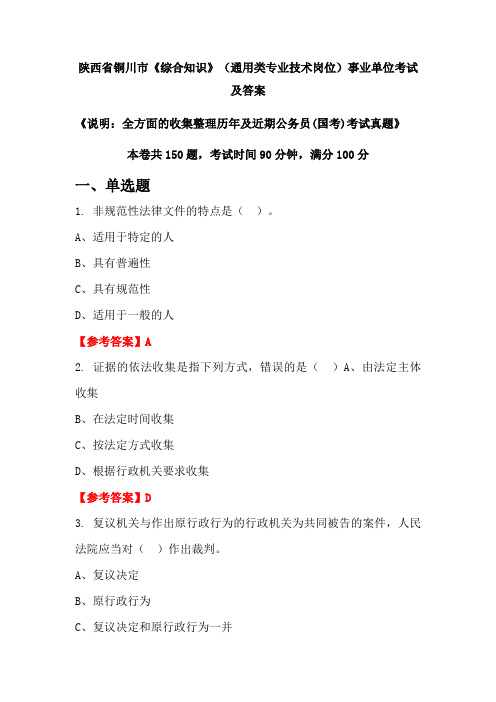 陕西省铜川市《综合知识》（通用类专业技术岗位）事业单位考试及答案

《说明：全方面的收集整理历年及近期公务员(国考)考试真题》

本卷共 150 题，考试时间 90 分钟，满分 100 分

一、单选题

1. 非规范性法律文件的特点是（ ）。

A、适用于特定的人

B、具有普遍性

C、具有规范性

D、适用于一般的人

【参考答案】A

2. 证据的依法收集是指下列方式，错误的是（ ）A、由法定主体收集

B、在法定时间收集

C、按法定方式收集

D、根据行政机关要求收集

【参考答案】D

3. 复议机关与作出原行政行为的行政机关为共同被告的案件，人民法院应当对（ ）作出裁判。

A、复议决定

B、原行政行为

C、复议决定和原行政行为一并